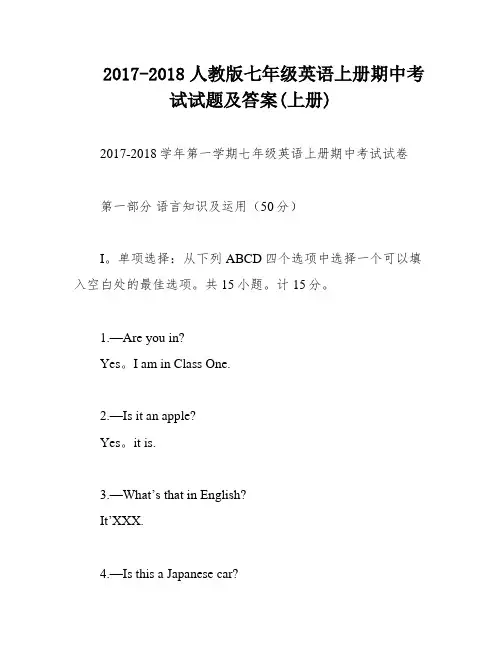 2017-2018 人教版七年级英语上册期中考试试题及答案(上册)

2017-2018 学年第一学期七年级英语上册期中考试试卷

第一部分 语言知识及运用（50 分）

I。单项选择：从下列 ABCD 四个选项中选择一个可以填入空白处的最佳选项。共 15 小题。计 15 分。

1.—Are you in?
Yes。I am in Class One.

2.—Is it an apple?
Yes。it is.

3.—What's that in English?
It'XXX.

4.—Is this a Japanese car?